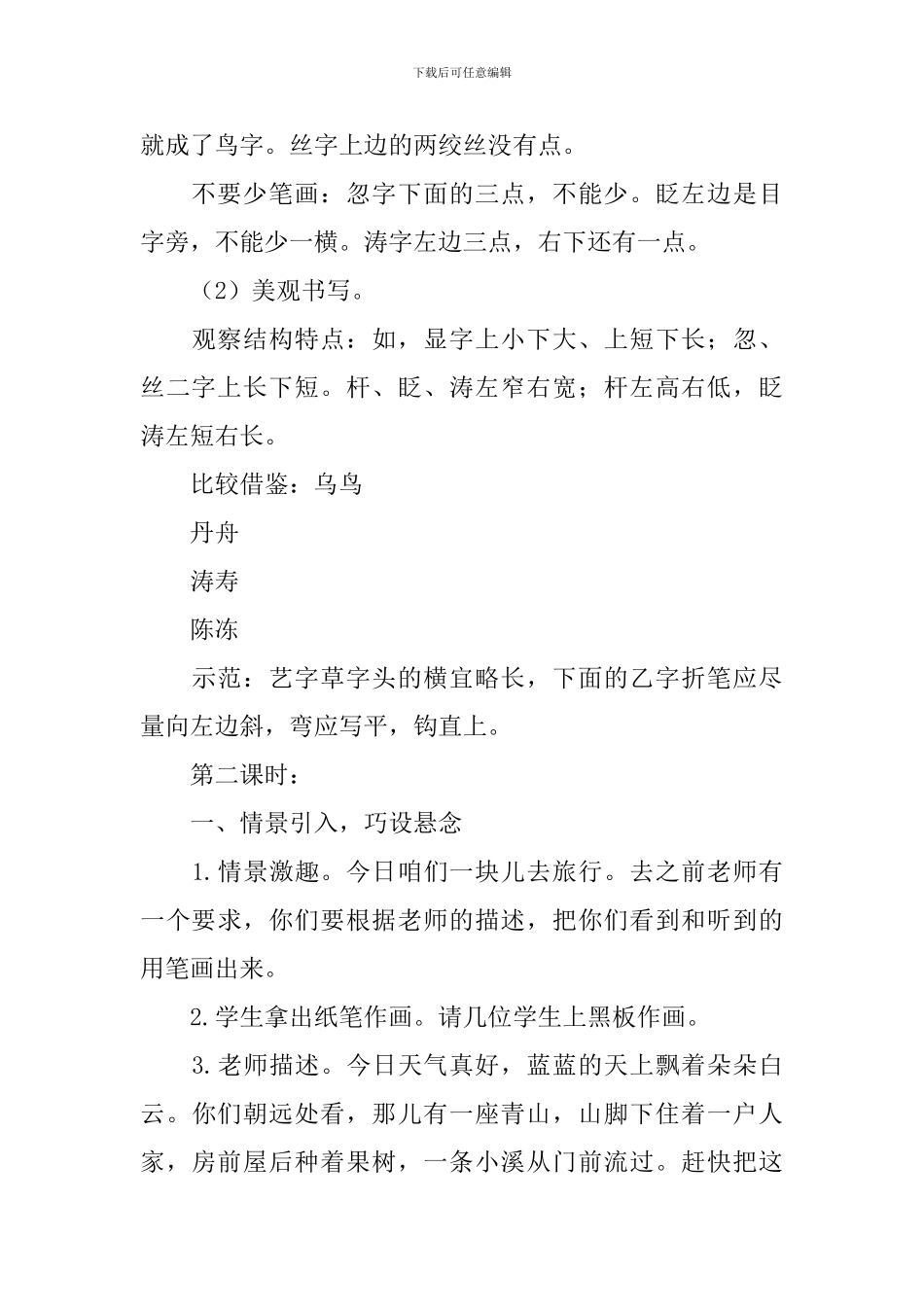 下载后可任意编辑

就成了鸟字。丝字上边的两绞丝没有点。

不要少笔画：忽字下面的三点，不能少。眨左边是目字旁，不能少一横。涛字左边三点，右下还有一点。

（2）美观书写。

观察结构特点：如，显字上小下大、上短下长；忽、丝二字上长下短。杆、眨、涛左窄右宽；杆左高右低，眨涛左短右长。

比较借鉴：乌鸟

丹舟

涛寿

陈冻

示范：艺字草字头的横宜略长，下面的乙字折笔应尽量向左边斜，弯应写平，钩直上。

第二课时：

一、情景引入，巧设悬念

1.情景激趣。今日咱们一块儿去旅行。去之前老师有一个要求，你们要根据老师的描述，把你们看到和听到的用笔画出来。

2.学生拿出纸笔作画。请几位学生上黑板作画。

3.老师描述。今日天气真好，蓝蓝的天上飘着朵朵白云。你们朝远处看，那儿有一座青山，山脚下住着一户人家，房前屋后种着果树，一条小溪从门前流过。赶快把这